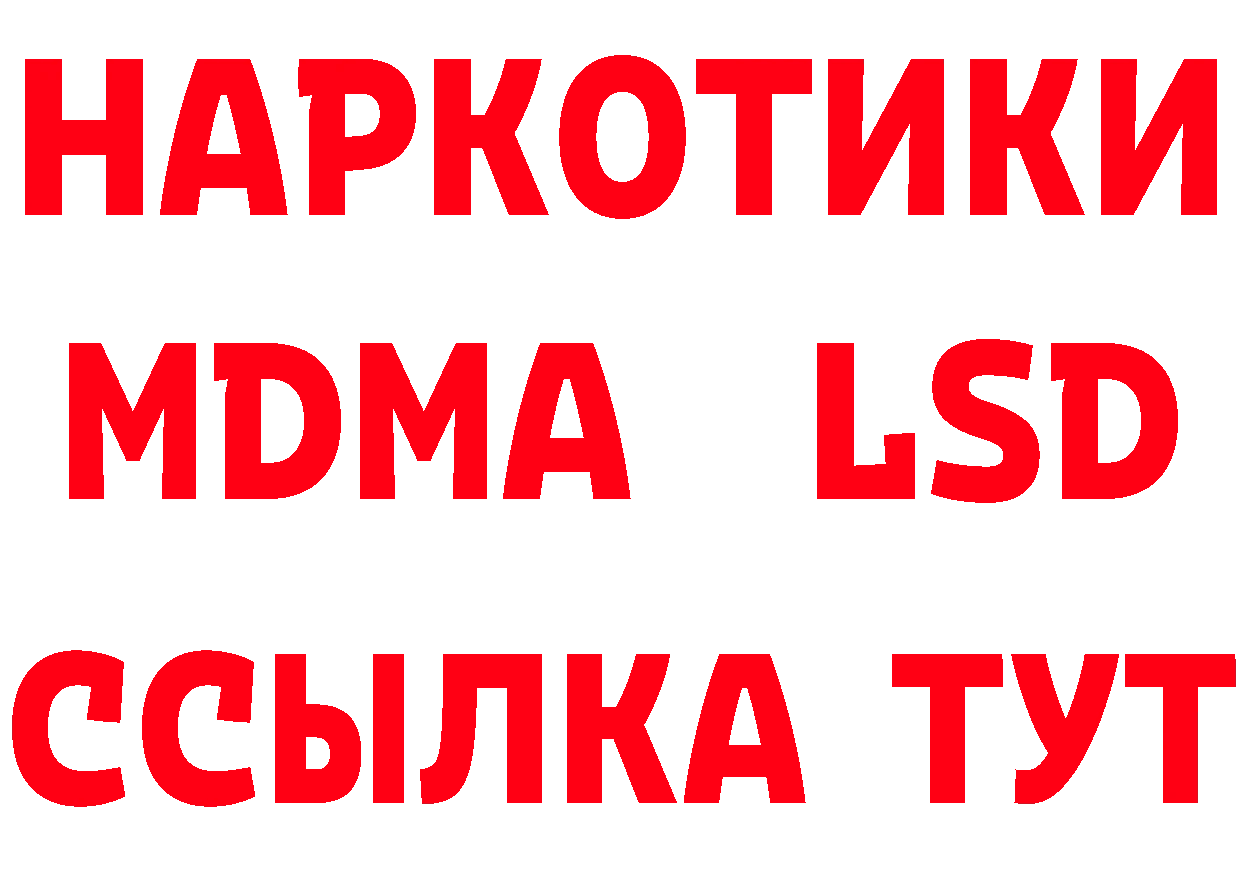 НАРКОТИКИ
MDMA LSD
ССЫЛКА ТУТ